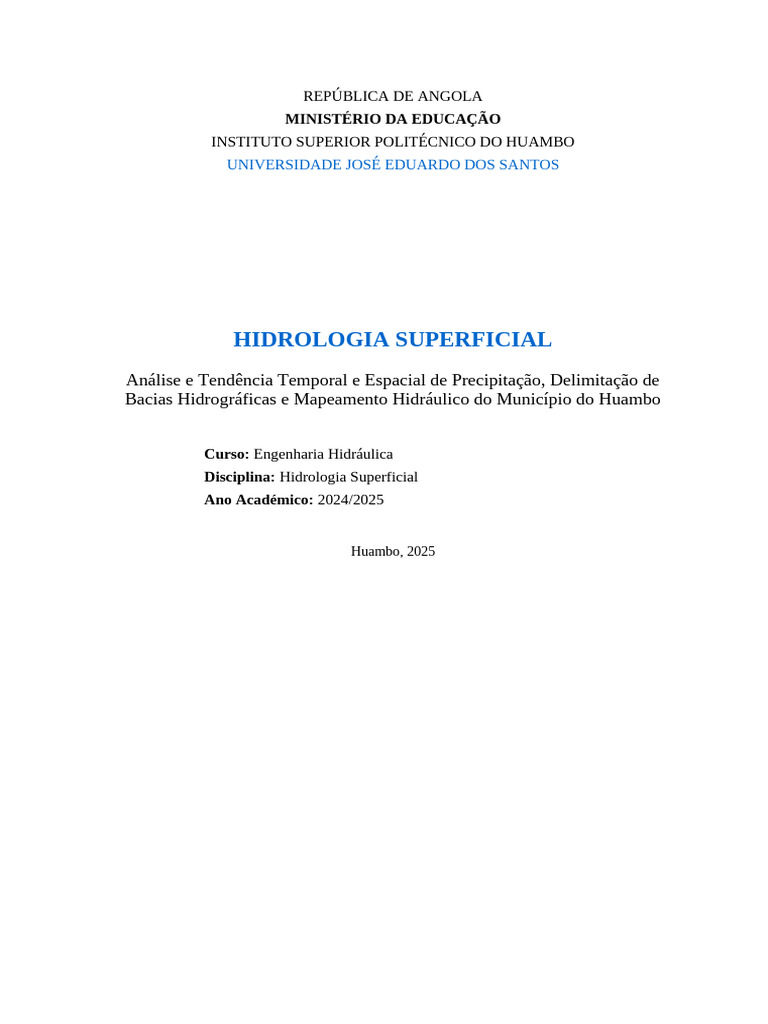 REPÚBLICA DE ANGOLA
MINISTÉRIO DA EDUCAÇÃO
INSTITUTO SUPERIOR POLITÉCNICO DO HUAMBO
UNIVERSIDADE JOSÉ EDUARDO DOS SANTOS

HIDROLOGIA SUPERFICIAL

Análise e Tendência Temporal e Espacial de Precipitação, Delimitação de Bacias Hidrográficas e Mapeamento Hidráulico do Município do Huambo

Curso: Engenharia Hidráulica
Disciplina: Hidrologia Superficial
Ano Académico: 2024/2025

Huambo, 2025